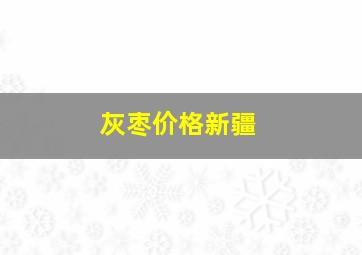 灰枣价格新疆